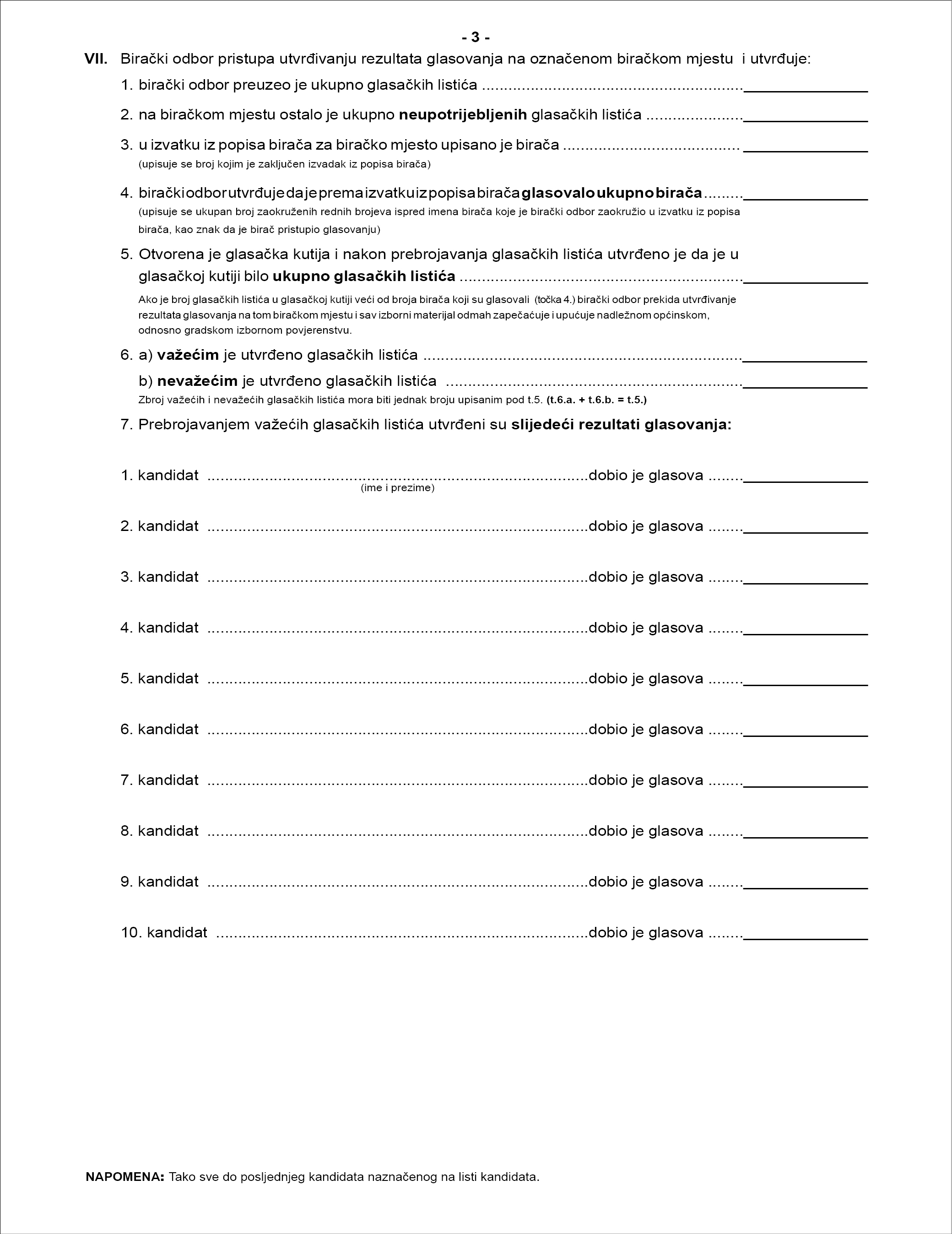 - 3 -

VII. Birački odbor pristupa utvrđivanju rezultata glasovanja na označenom biračkom mjestu i utvrđuje:

1. birački odbor preuzeo je ukupno glasačkih listića ____

2. na biračkom mjestu ostalo je ukupno neupotrijebljenih glasačkih listića ____

3. u izvatku iz popisa birača za biračko mjesto upisano je birača ____
(upisuje se broj kojim je zaključen izvadak iz popisa birača)

4. birački odbor utvrđuje da je prema izvatku iz popisa birača glasovalo ukupno birača ____
(upisuje se ukupan broj zaokruženih rednih brojeva ispred imena birača koje je birački odbor zaokružio u izvatku iz popisa birača, kao znak da je birač pristupio glasovanju)

5. Otvorena je glasačka kutija i nakon prebrojavanja glasačkih listića utvrđeno je da je u glasačkoj kutiji bilo ukupno glasačkih listića ____

Ako je broj glasačkih listića u glasačkoj kutiji veći od broja birača koji su glasovali (točka 4.) birački odbor prekida utvrđivanje rezultata glasovanja na tom biračkom mjestu i sav izborni materijal odmah zapečaćuje i upućuje nadležnom općinskom, odnosno gradskom izbornom povjerenstvu.

6. a) važećim je utvrđeno glasačkih listića ____
b) nevažećim je utvrđeno glasačkih listića ____
Zbroj važećih i nevažećih glasačkih listića mora biti jednak broju upisanim pod t.5. (t.6.a. + t.6.b. = t.5.)

7. Prebrojavanjem važećih glasačkih listića utvrđeni su slijedeći rezultati glasovanja:

1. kandidat ____ dobio je glasova ____
(ime i prezime)

2. kandidat ____ dobio je glasova ____

3. kandidat ____ dobio je glasova ____

4. kandidat ____ dobio je glasova ____

5. kandidat ____ dobio je glasova ____

6. kandidat ____ dobio je glasova ____

7. kandidat ____ dobio je glasova ____

8. kandidat ____ dobio je glasova ____

9. kandidat ____ dobio je glasova ____

10. kandidat ____ dobio je glasova ____

NAPOMENA: Tako sve do posljednjeg kandidata naznačenog na listi kandidata.